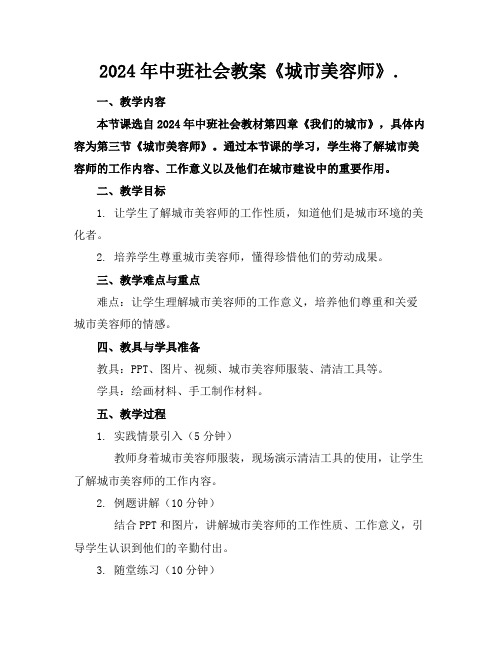 2024年中班社会教案《城市美容师》.

一、教学内容

本节课选自2024年中班社会教材第四章《我们的城市》，具体内容为第三节《城市美容师》。通过本节课的学习，学生将了解城市美容师的工作内容、工作意义以及他们在城市建设中的重要作用。

二、教学目标

1. 让学生了解城市美容师的工作性质，知道他们是城市环境的美化者。

2. 培养学生尊重城市美容师，懂得珍惜他们的劳动成果。

三、教学难点与重点

难点：让学生理解城市美容师的工作意义，培养他们尊重和关爱城市美容师的情感。

四、教具与学具准备

教具：PPT、图片、视频、城市美容师服装、清洁工具等。

学具：绘画材料、手工制作材料。

五、教学过程

1. 实践情景引入（5分钟）

教师身着城市美容师服装，现场演示清洁工具的使用，让学生了解城市美容师的工作内容。

2. 例题讲解（10分钟）

结合PPT和图片，讲解城市美容师的工作性质、工作意义，引导学生认识到他们的辛勤付出。

3. 随堂练习（10分钟）